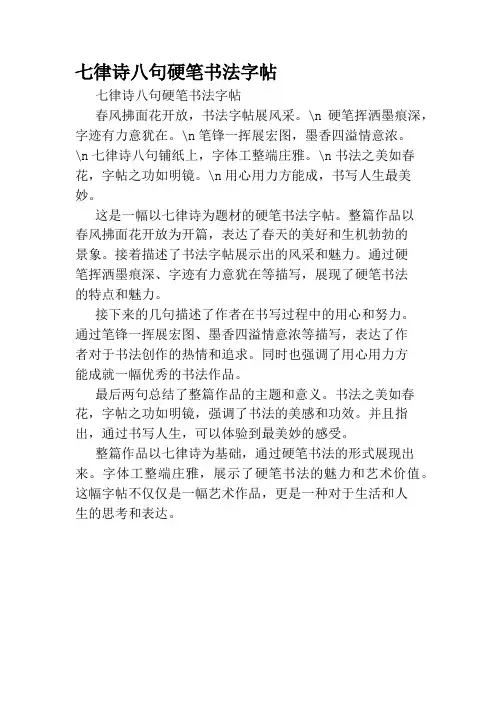 七律诗八句硬笔书法字帖

七律诗八句硬笔书法字帖

春风拂面花开放，书法字帖展风采。\n 硬笔挥洒墨痕深，字迹有力意犹在。\n 笔锋一挥展宏图，墨香四溢情意浓。\n 七律诗八句铺纸上，字体工整端庄雅。\n 书法之美如春花，字帖之功如明镜。\n 用心用力方能成，书写人生最美妙。

这是一幅以七律诗为题材的硬笔书法字帖。整篇作品以春风拂面花开放为开篇，表达了春天的美好和生机勃勃的景象。接着描述了书法字帖展示出的风采和魅力。通过硬笔挥洒墨痕深、字迹有力意犹在等描写，展现了硬笔书法的特点和魅力。

接下来的几句描述了作者在书写过程中的用心和努力。通过笔锋一挥展宏图、墨香四溢情意浓等描写，表达了作者对于书法创作的热情和追求。同时也强调了用心用力方能成就一幅优秀的书法作品。

最后两句总结了整篇作品的主题和意义。书法之美如春花，字帖之功如明镜，强调了书法的美感和功效。并且指出，通过书写人生，可以体验到最美妙的感受。

整篇作品以七律诗为基础，通过硬笔书法的形式展现出来。字体工整端庄雅，展示了硬笔书法的魅力和艺术价值。这幅字帖不仅仅是一幅艺术作品，更是一种对于生活和人生的思考和表达。